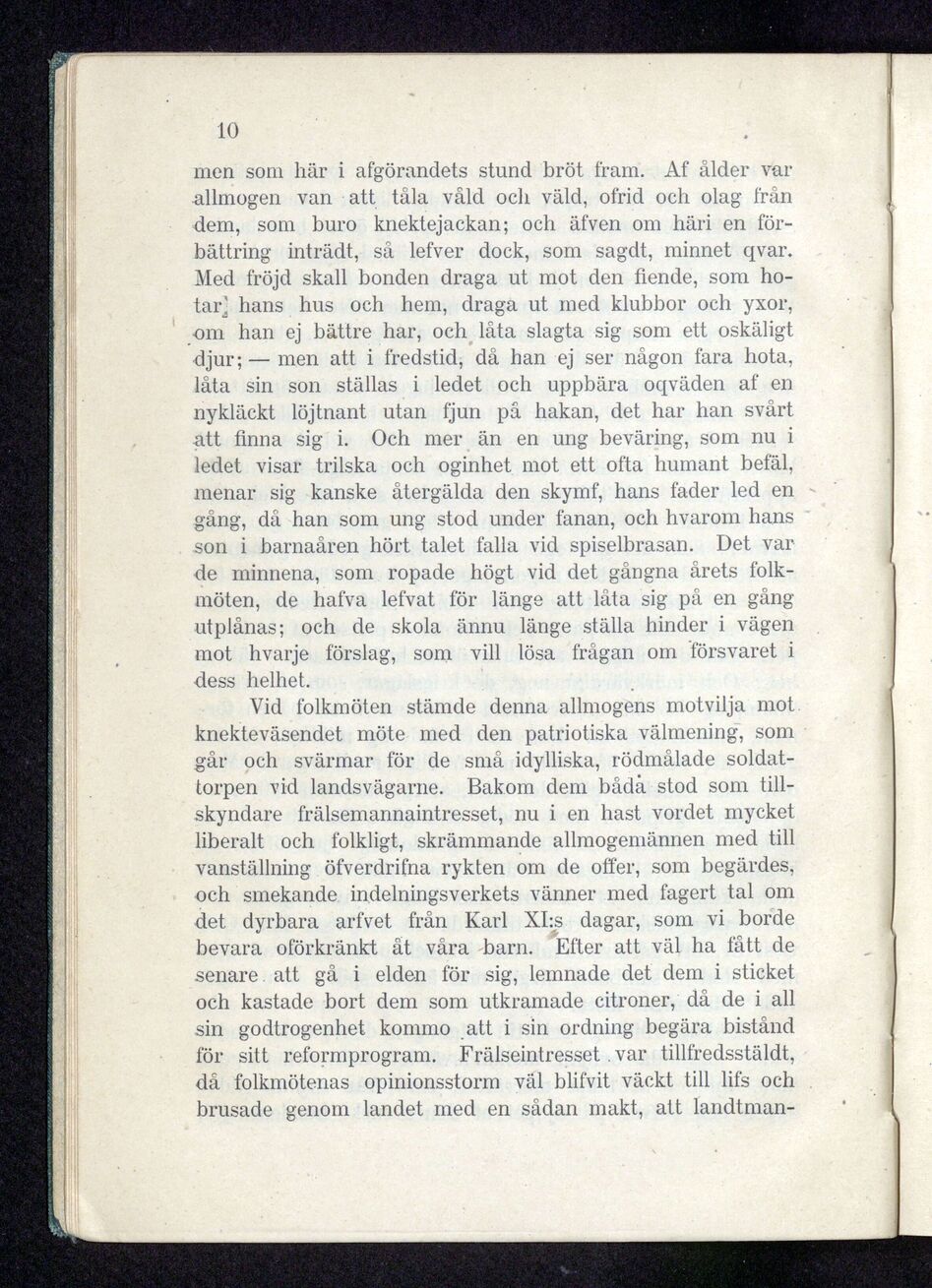 10

men som här i afgörandets stund bröt fram. Af ålder var allmogen van att tåla våld och väld, ofrid och olag från dem, som buro knektejackan; och äfven om häri en förbättring inträdt, så lefver dock, som sagdt, minnet qvar. Med fröjd skall bonden draga ut mot den fiende, som hotar hans hus och hem, draga ut med klubbor och yxor, om han ej bättre har, och låta slagta sig som ett oskäligt djur; — men att i fredstid, då han ej ser någon fara hota, låta sin son ställas i ledet och uppbära oqväden af en nykläckt löjtnant utan fjun på hakan, det har han svårt att finna sig i. Och mer än en ung beväring, som nu i ledet visar trilska och oginhet mot ett ofta humant befäl, menar sig kanske återgälda den skymf, hans fader led en gång, då han som ung stod under fanan, och hvarom hans son i barnaåren hört talet falla vid spiselbrasan. Det var de minnena, som ropade högt vid det gångna årets folkmöten, de hafva lefvat för länge att låta sig på en gång utplånas; och de skola ännu länge ställa hinder i vägen mot hvarje förslag, som vill lösa frågan om försvaret i dess helhet.

Vid folkmöten stämde denna allmogens motvilja mot knekteväsendet möte med den patriotiska välmening, som går och svärmar för de små idylliska, rödmålade soldattorpen vid landsvägarne. Bakom dem båda stod som tillskyndare frälsemannaintresset, nu i en hast vordet mycket liberalt och folkligt, skrämmande allmogemännen med till vanställning öfverdrifna rykten om de offer, som begärdes, och smekande indelningsverkets vänner med fagert tal om det dyrbara arfvet från Karl XI:s dagar, som vi borde bevara oförkränkt åt våra barn. Efter att väl ha fått de senare att gå i elden för sig, lemnade det dem i sticket och kastade bort dem som utkramade citroner, då de i all sin godtrogenhet kommo att i sin ordning begära bistånd för sitt reformprogram. Frälseintresset var tillfredsstäldt, då folkmötenas opinionsstorm väl blifvit väckt till lifs och brusade genom landet med en sådan makt, att landtman-